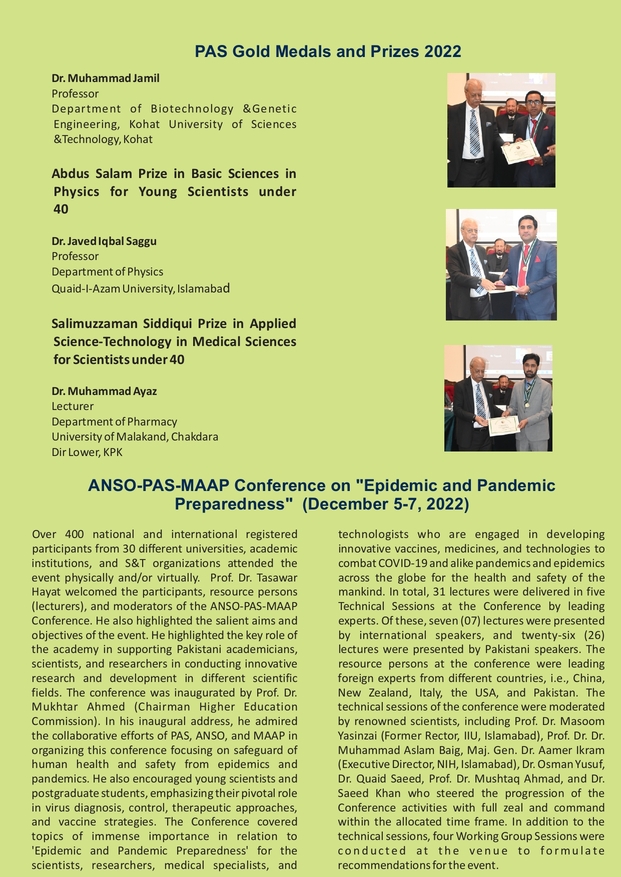 PAS Gold Medals and Prizes 2022

Dr. Muhammad Jamil
Professor
Department of Biotechnology &Genetic Engineering, Kohat University of Sciences &Technology, Kohat

Abdus Salam Prize in Basic Sciences in Physics for Young Scientists under 40

Dr. Javed Iqbal Saggu
Professor
Department of Physics
Quaid-I-Azam University, Islamabad

Salimuzzaman Siddiqui Prize in Applied Science-Technology in Medical Sciences for Scientists under 40

Dr. Muhammad Ayaz
Lecturer
Department of Pharmacy
University of Malakand, Chakdara
Dir Lower, KPK

ANSO-PAS-MAAP Conference on "Epidemic and Pandemic Preparedness" (December 5-7, 2022)

Over 400 national and international registered participants from 30 different universities, academic institutions, and S&T organizations attended the event physically and/or virtually. Prof. Dr. Tasawar Hayat welcomed the participants, resource persons (lecturers), and moderators of the ANSO-PAS-MAAP Conference. He also highlighted the salient aims and objectives of the event. He highlighted the key role of the academy in supporting Pakistani academicians, scientists, and researchers in conducting innovative research and development in different scientific fields. The conference was inaugurated by Prof. Dr. Mukhtar Ahmed (Chairman Higher Education Commission). In his inaugural address, he admired the collaborative efforts of PAS, ANSO, and MAAP in organizing this conference focusing on safeguard of human health and safety from epidemics and pandemics. He also encouraged young scientists and postgraduate students, emphasizing their pivotal role in virus diagnosis, control, therapeutic approaches, and vaccine strategies. The Conference covered topics of immense importance in relation to 'Epidemic and Pandemic Preparedness' for the scientists, researchers, medical specialists, and technologists who are engaged in developing innovative vaccines, medicines, and technologies to combat COVID-19 and alike pandemics and epidemics across the globe for the health and safety of the mankind. In total, 31 lectures were delivered in five Technical Sessions at the Conference by leading experts. Of these, seven (07) lectures were presented by international speakers, and twenty-six (26) lectures were presented by Pakistani speakers. The resource persons at the conference were leading foreign experts from different countries, i.e., China, New Zealand, Italy, the USA, and Pakistan. The technical sessions of the conference were moderated by renowned scientists, including Prof. Dr. Masoom Yasinzai (Former Rector, IIU, Islamabad), Prof. Dr. Dr. Muhammad Aslam Baig, Maj. Gen. Dr. Aamer Ikram (Executive Director, NIH, Islamabad), Dr. Osman Yusuf, Dr. Quaid Saeed, Prof. Dr. Mushtaq Ahmad, and Dr. Saeed Khan who steered the progression of the Conference activities with full zeal and command within the allocated time frame. In addition to the technical sessions, four Working Group Sessions were conducted at the venue to formulate recommendations for the event.